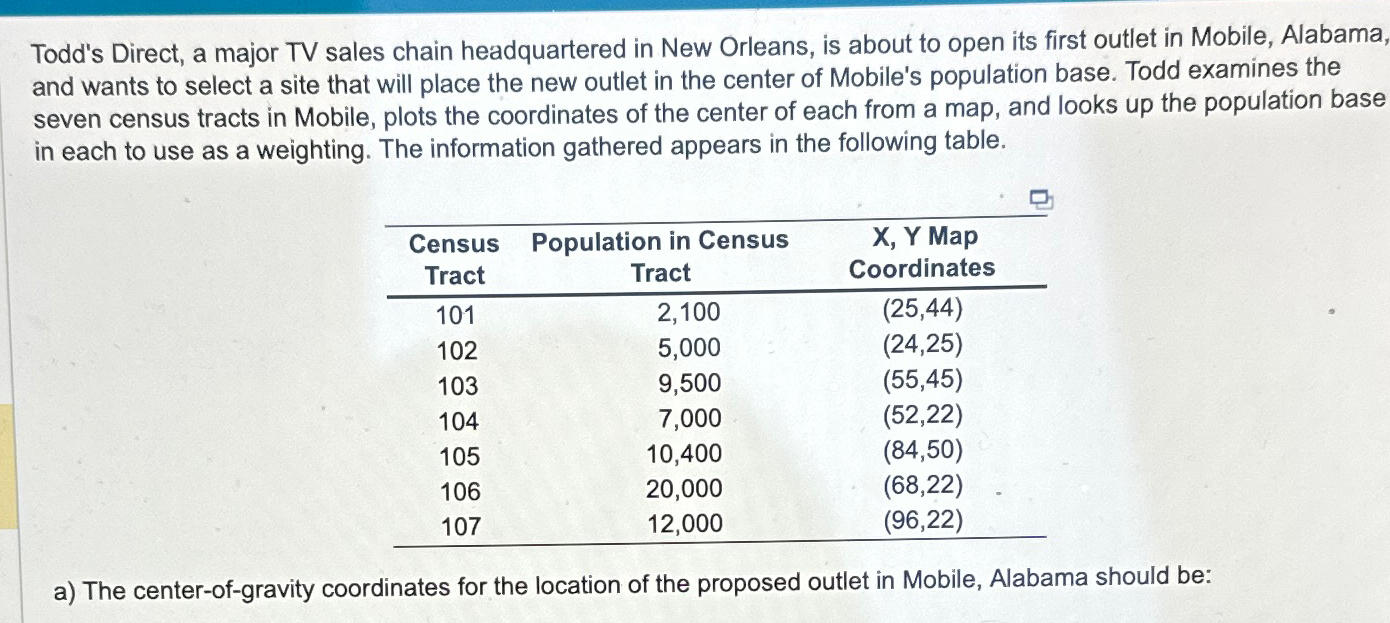 Todd's Direct, a major TV sales chain headquartered in New Orleans, is about to open its first outlet in Mobile, Alabama, and wants to select a site that will place the new outlet in the center of Mobile's population base. Todd examines the seven census tracts in Mobile, plots the coordinates of the center of each from a map, and looks up the population base in each to use as a weighting. The information gathered appears in the following table.

| Census Tract | Population in Census Tract | X, Y Map Coordinates |
|---|---|---|
| 101 | 2,100 | (25,44) |
| 102 | 5,000 | (24,25) |
| 103 | 9,500 | (55,45) |
| 104 | 7,000 | (52,22) |
| 105 | 10,400 | (84,50) |
| 106 | 20,000 | (68,22) |
| 107 | 12,000 | (96,22) |

a) The center-of-gravity coordinates for the location of the proposed outlet in Mobile, Alabama should be: